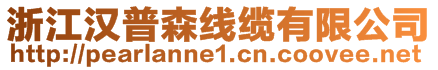 浙江汉普森线缆有限公司
http://pearlanne1.cn.coovee.net